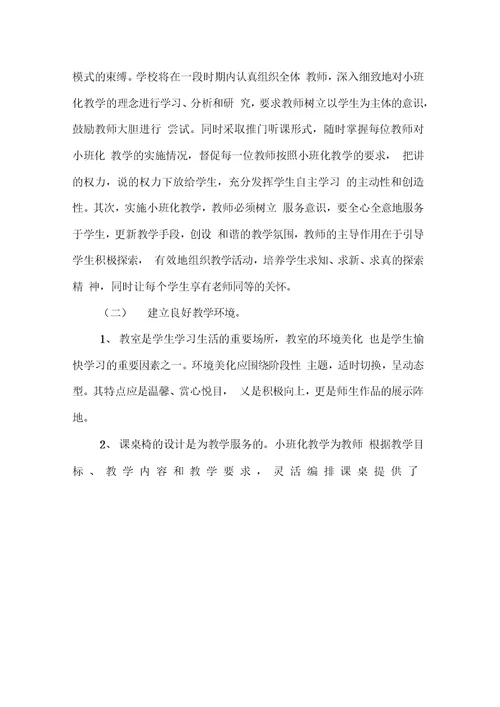 模式的束缚。学校将在一段时期内认真组织全体 教师，深入细致地对小班化教学的理念进行学习、分析和研 究，要求教师树立以学生为主体的意识，鼓励教师大胆进行 尝试。同时采取推门听课形式，随时掌握每位教师对小班化 教学的实施情况，督促每一位教师按照小班化教学的要求， 把讲的权力，说的权力下放给学生，充分发挥学生自主学习 的主动性和创造性。其次，实施小班化教学，教师必须树立 服务意识，要全心全意地服务于学生，更新教学手段，创设 和谐的教学氛围，教师的主导作用在于引导学生积极探索， 有效地组织教学活动，培养学生求知、求新、求真的探索精 神，同时让每个学生享有老师同等的关怀。

（二） 建立良好教学环境。

1、 教室是学生学习生活的重要场所，教室的环境美化 也是学生愉快学习的重要因素之一。环境美化应围绕阶段性 主题，适时切换，呈动态型。其特点应是温馨、赏心悦目， 又是积极向上，更是师生作品的展示阵地。

2、 课桌椅的设计是为教学服务的。小班化教学为教师 根据教学目标、教学内容和教学要求，灵活编排课桌提供了